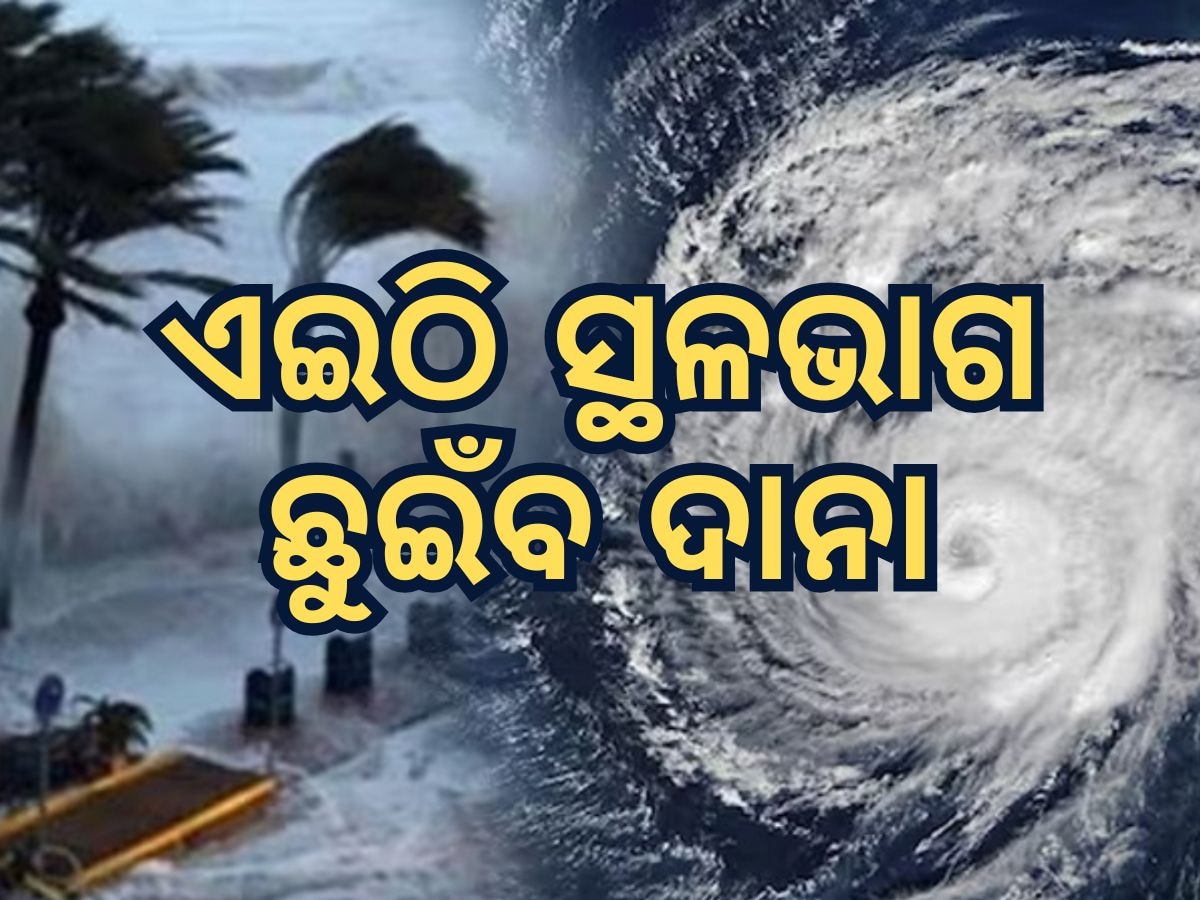 ଏଇଠି ସ୍ଥଳଭାଗ
ଛୁଇଁବ ଦାନା